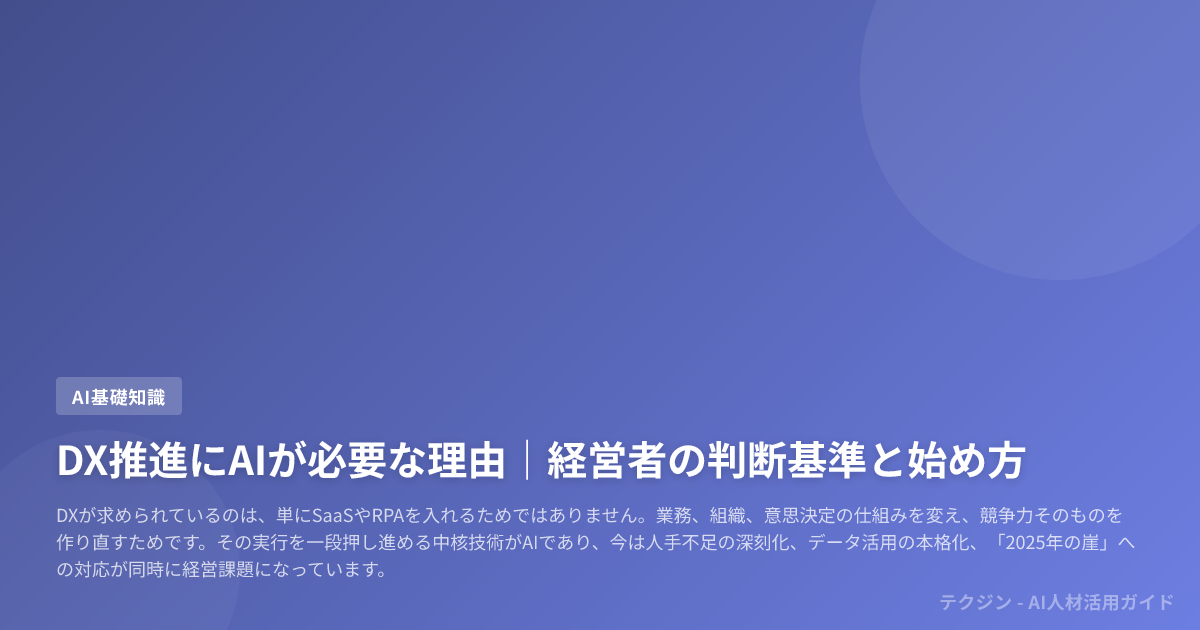 AI基礎知識

DX推進にAIが必要な理由｜経営者の判断基準と始め方

DXが求められているのは、単にSaaSやRPAを入れるためではありません。業務、組織、意思決定の仕組みを変え、競争力そのものを作り直すためです。その実行を一段押し進める中核技術がAIであり、今は人手不足の深刻化、データ活用の本格化、「2025年の崖」への対応が同時に経営課題になっています。

テクジン - AI人材活用ガイド